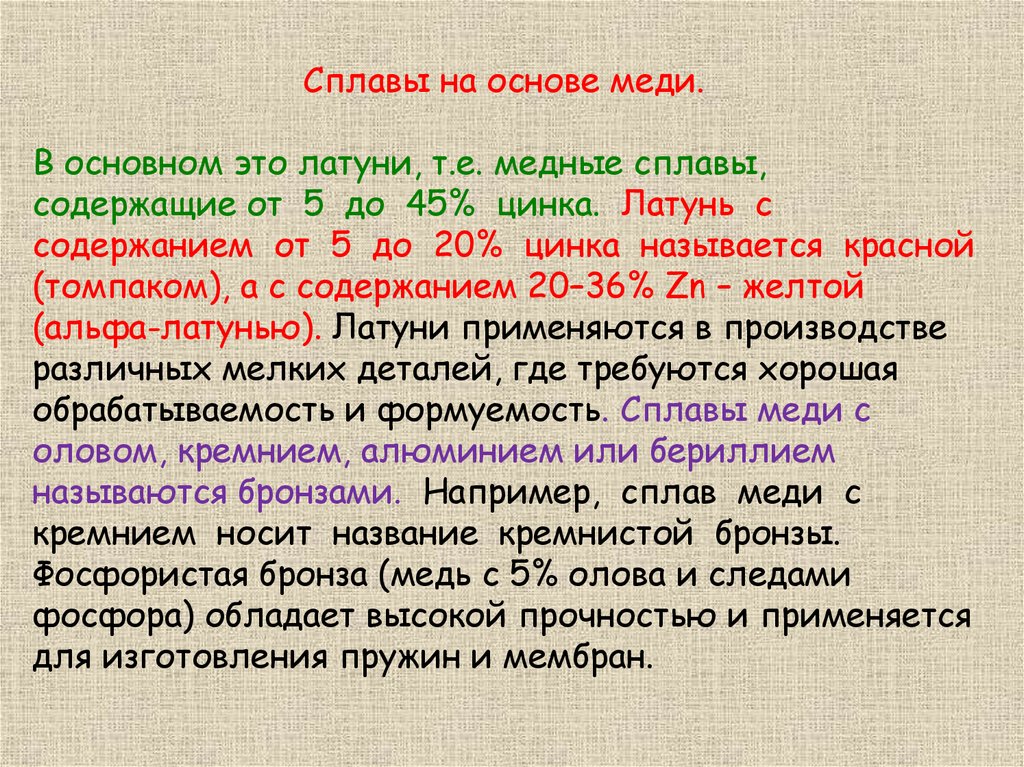 Сплавы на основе меди.

В основном это латуни, т.е. медные сплавы, содержащие от 5 до 45% цинка. Латунь с содержанием от 5 до 20% цинка называется красной (томпаком), а с содержанием 20–36% Zn – желтой (альфа-латунью). Латуни применяются в производстве различных мелких деталей, где требуются хорошая обрабатываемость и формуемость. Сплавы меди с оловом, кремнием, алюминием или бериллием называются бронзами. Например, сплав меди с кремнием носит название кремнистой бронзы. Фосфористая бронза (медь с 5% олова и следами фосфора) обладает высокой прочностью и применяется для изготовления пружин и мембран.